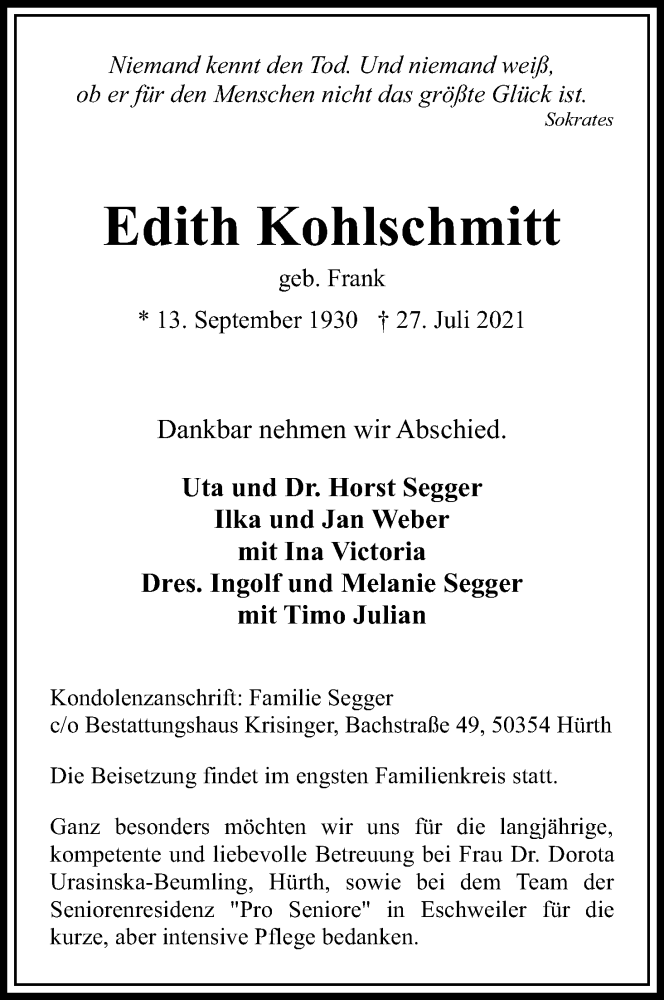 Niemand kennt den Tod. Und niemand weiß, ob er für den Menschen nicht das größte Glück ist.
Sokrates

Edith Kohlschmitt

geb. Frank

* 13. September 1930 † 27. Juli 2021

Dankbar nehmen wir Abschied.

Uta und Dr. Horst Segger
Ilka und Jan Weber
mit Ina Victoria
Dres. Ingolf und Melanie Segger
mit Timo Julian

Kondolenzanschrift: Familie Segger
c/o Bestattungshaus Krisinger, Bachstraße 49, 50354 Hürth

Die Beisetzung findet im engsten Familienkreis statt.

Ganz besonders möchten wir uns für die langjährige, kompetente und liebevolle Betreuung bei Frau Dr. Dorota Urasinska-Beumling, Hürth, sowie bei dem Team der Seniorenresidenz "Pro Seniore" in Eschweiler für die kurze, aber intensive Pflege bedanken.